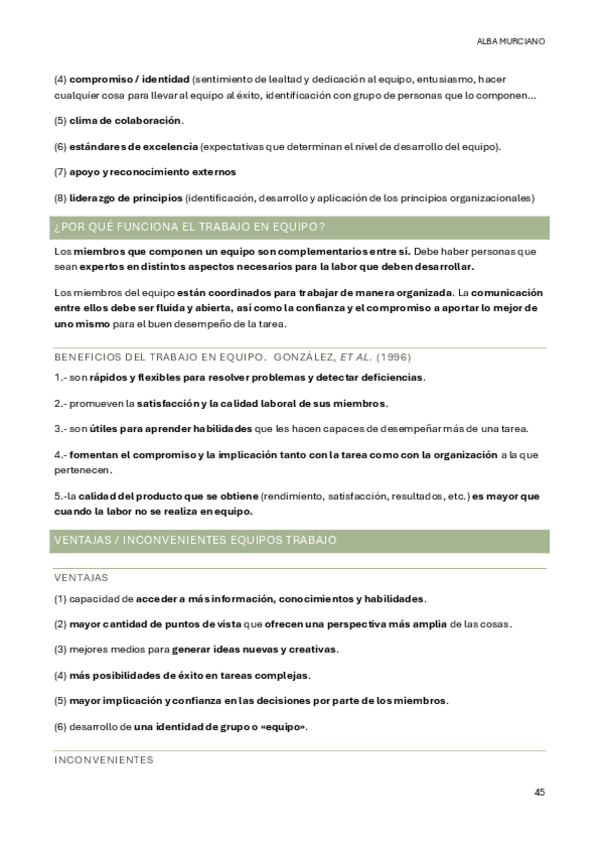 ALBA MURCIANO

(4) compromiso / identidad (sentimiento de lealtad y dedicación al equipo, entusiasmo, hacer cualquier cosa para llevar al equipo al éxito, identificación con grupo de personas que lo componen...

(5) clima de colaboración.

(6) estándares de excelencia (expectativas que determinan el nivel de desarrollo del equipo).

(7) apoyo y reconocimiento externos

(8) liderazgo de principios (identificación, desarrollo y aplicación de los principios organizacionales)

¿POR QUÉ FUNCIONA EL TRABAJO EN EQUIPO?

Los miembros que componen un equipo son complementarios entre sí. Debe haber personas que sean expertos en distintos aspectos necesarios para la labor que deben desarrollar.

Los miembros del equipo están coordinados para trabajar de manera organizada. La comunicación entre ellos debe ser fluida y abierta, así como la confianza y el compromiso a aportar lo mejor de uno mismo para el buen desempeño de la tarea.

BENEFICIOS DEL TRABAJO EN EQUIPO. GONZÁLEZ, ET AL. (1996)

1.- son rápidos y flexibles para resolver problemas y detectar deficiencias.

2.- promueven la satisfacción y la calidad laboral de sus miembros.

3.- son útiles para aprender habilidades que les hacen capaces de desempeñar más de una tarea.

4.- fomentan el compromiso y la implicación tanto con la tarea como con la organización a la que pertenecen.

5.-la calidad del producto que se obtiene (rendimiento, satisfacción, resultados, etc.) es mayor que cuando la labor no se realiza en equipo.

VENTAJAS / INCONVENIENTES EQUIPOS TRABAJO

VENTAJAS

(1) capacidad de acceder a más información, conocimientos y habilidades.

(2) mayor cantidad de puntos de vista que ofrecen una perspectiva más amplia de las cosas.

(3) mejores medios para generar ideas nuevas y creativas.

(4) más posibilidades de éxito en tareas complejas.

(5) mayor implicación y confianza en las decisiones por parte de los miembros.

(6) desarrollo de una identidad de grupo o «equipo».

INCONVENIENTES

45